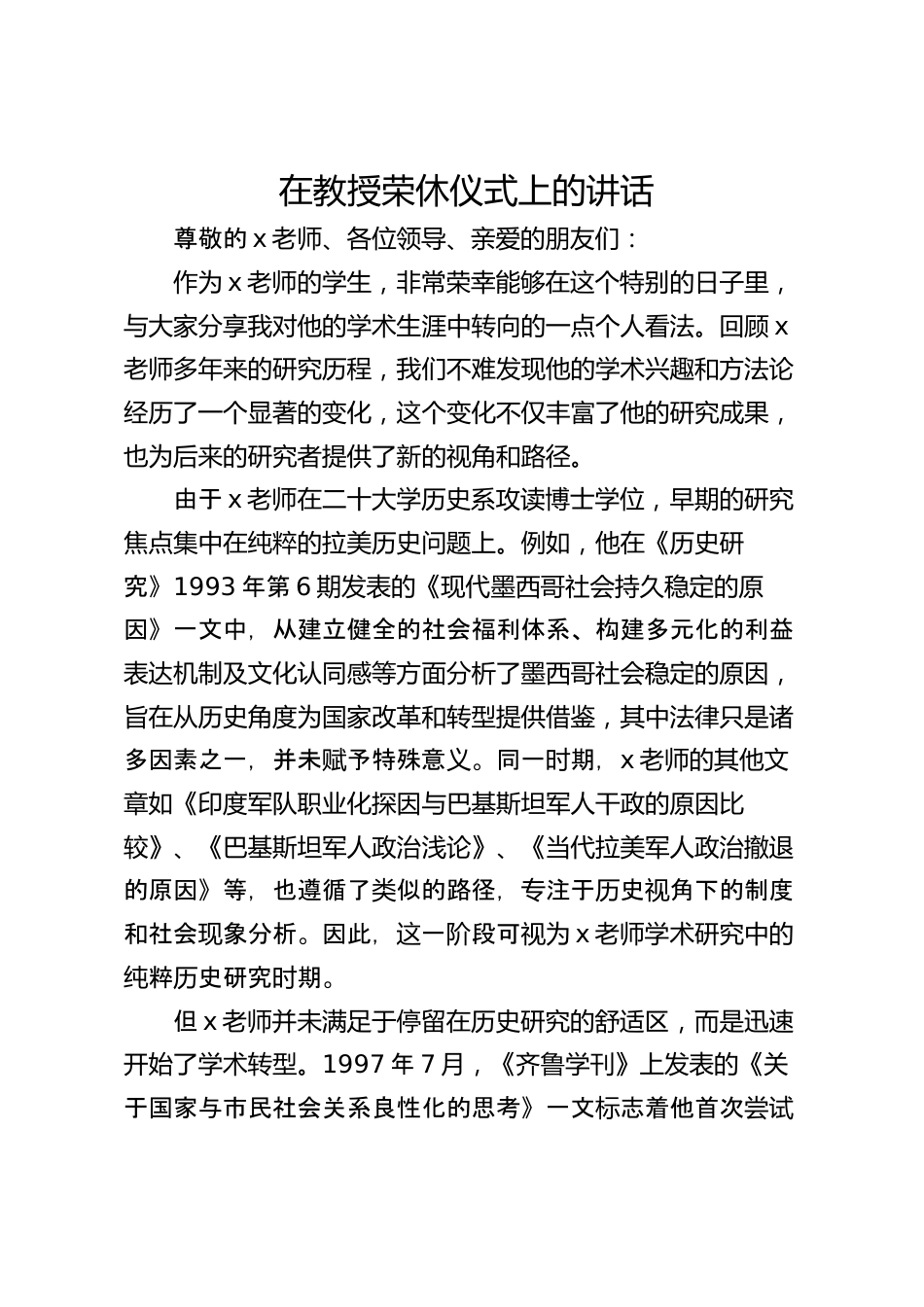 在教授荣休仪式上的讲话

尊敬的 x 老师、各位领导、亲爱的朋友们：

作为 x 老师的学生，非常荣幸能够在这个特别的日子里，与大家分享我对他的学术生涯中转向的一点个人看法。回顾 x 老师多年来的研究历程，我们不难发现他的学术兴趣和方法论经历了一个显著的变化，这个变化不仅丰富了他的研究成果，也为后来的研究者提供了新的视角和路径。

由于 x 老师在二十大学历史系攻读博士学位，早期的研究焦点集中在纯粹的拉美历史问题上。例如，他在《历史研究》1993 年第 6 期发表的《现代墨西哥社会持久稳定的原因》一文中，从建立健全的社会福利体系、构建多元化的利益表达机制及文化认同感等方面分析了墨西哥社会稳定的原因，旨在从历史角度为国家改革和转型提供借鉴，其中法律只是诸多因素之一，并未赋予特殊意义。同一时期，x 老师的其他文章如《印度军队职业化探因与巴基斯坦军人干政的原因比较》、《巴基斯坦军人政治浅论》、《当代拉美军人政治撤退的原因》等，也遵循了类似的路径，专注于历史视角下的制度和社会现象分析。因此，这一阶段可视为 x 老师学术研究中的纯粹历史研究时期。

但 x 老师并未满足于停留在历史研究的舒适区，而是迅速开始了学术转型。1997 年 7 月，《齐鲁学刊》上发表的《关于国家与市民社会关系良性化的思考》一文标志着他首次尝试